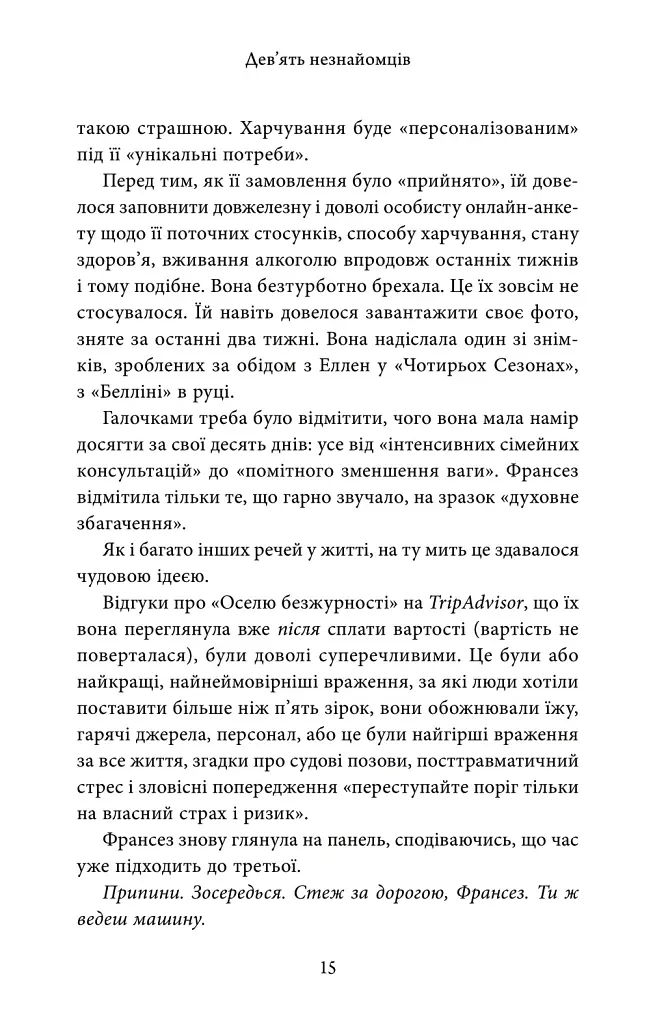 Дев'ять незнайомців

такою страшною. Харчування буде «персоналізованим» під її «унікальні потреби».

Перед тим, як її замовлення було «прийнято», їй довелося заповнити довжелезну і доволі особисту онлайн-анкету щодо її поточних стосунків, способу харчування, стану здоров'я, вживання алкоголю впродовж останніх тижнів і тому подібне. Вона безтурботно брехала. Це їх зовсім не стосувалося. Їй навіть довелося завантажити своє фото, зняте за останні два тижні. Вона надіслала один зі знімків, зроблених за обідом з Еллен у «Чотирьох Сезонах», з «Белліні» в руці.

Галочками треба було відмітити, чого вона мала намір досягти за свої десять днів: усе від «інтенсивних сімейних консультацій» до «помітного зменшення ваги». Франсез відмітила тільки те, що гарно звучало, на зразок «духовне збагачення».

Як і багато інших речей у житті, на ту мить це здавалося чудовою ідеєю.

Відгуки про «Оселю безжурності» на TripAdvisor, що їх вона переглянула вже після сплати вартості (вартість не поверталася), були доволі суперечливими. Це були або найкращі, найнеймовірніші враження, за які люди хотіли поставити більше ніж п'ять зірок, вони обожнювали їжу, гарячі джерела, персонал, або це були найгірші враження за все життя, згадки про судові позови, посттравматичний стрес і зловісні попередження «переступайте поріг тільки на власний страх і ризик».

Франсез знову глянула на панель, сподіваючись, що час уже підходить до третьої.

Припини. Зосередься. Стеж за дорогою, Франсез. Ти ж ведеш машину.

15